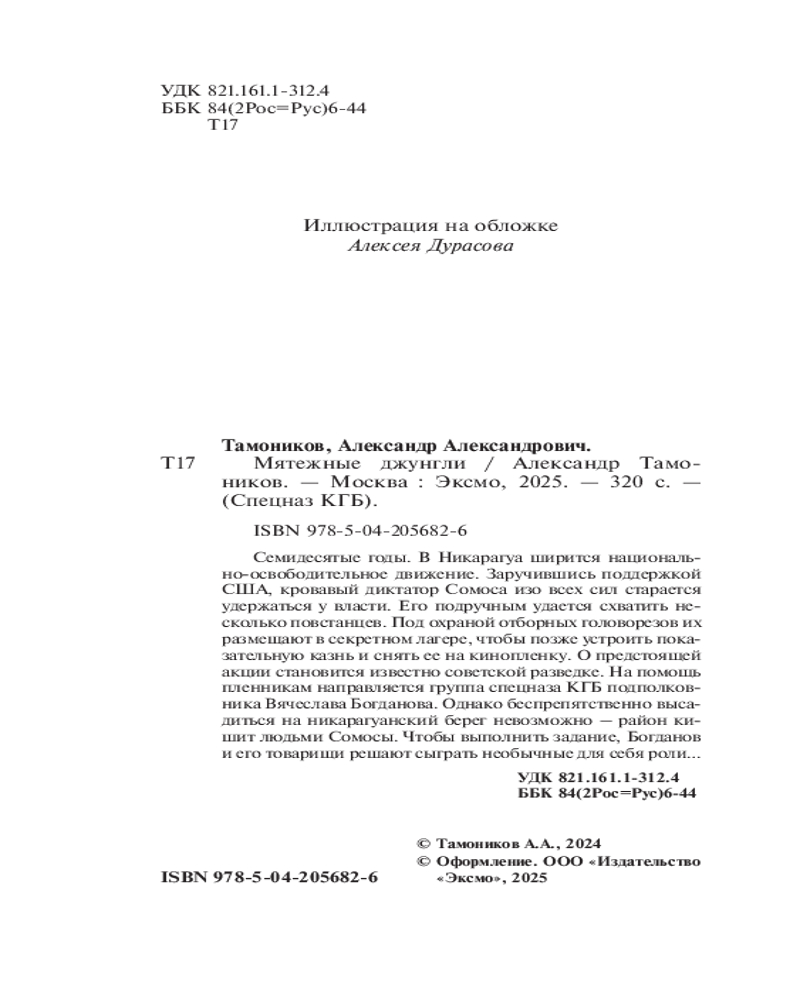 УДК 821.161.1-312.4
ББК 84(2Рос=Рус)6-44
Т17

Иллюстрация на обложке
Алексея Дурасова

Тамоников, Александр Александрович.
Т17 Мятежные джунгли / Александр Тамоников. — Москва : Эксмо, 2025. — 320 с. — (Спецназ КГБ).

ISBN 978-5-04-205682-6

Семидесятые годы. В Никарагуа ширится национально-освободительное движение. Заручившись поддержкой США, кровавый диктатор Сомоса изо всех сил старается удержаться у власти. Его подручным удается схватить несколько повстанцев. Под охраной отборных головорезов их размещают в секретном лагере, чтобы позже устроить показательную казнь и снять ее на кинопленку. О предстоящей акции становится известно советской разведке. На помощь пленникам направляется группа спецназа КГБ подполковника Вячеслава Богданова. Однако беспрепятственно высадиться на никарагуанский берег невозможно — район кишит людьми Сомосы. Чтобы выполнить задание, Богданов и его товарищи решают сыграть необычные для себя роли...

УДК 821.161.1-312.4
ББК 84(2Рос=Рус)6-44

© Тамоников А.А., 2024
© Оформление. ООО «Издательство «Эксмо», 2025

ISBN 978-5-04-205682-6